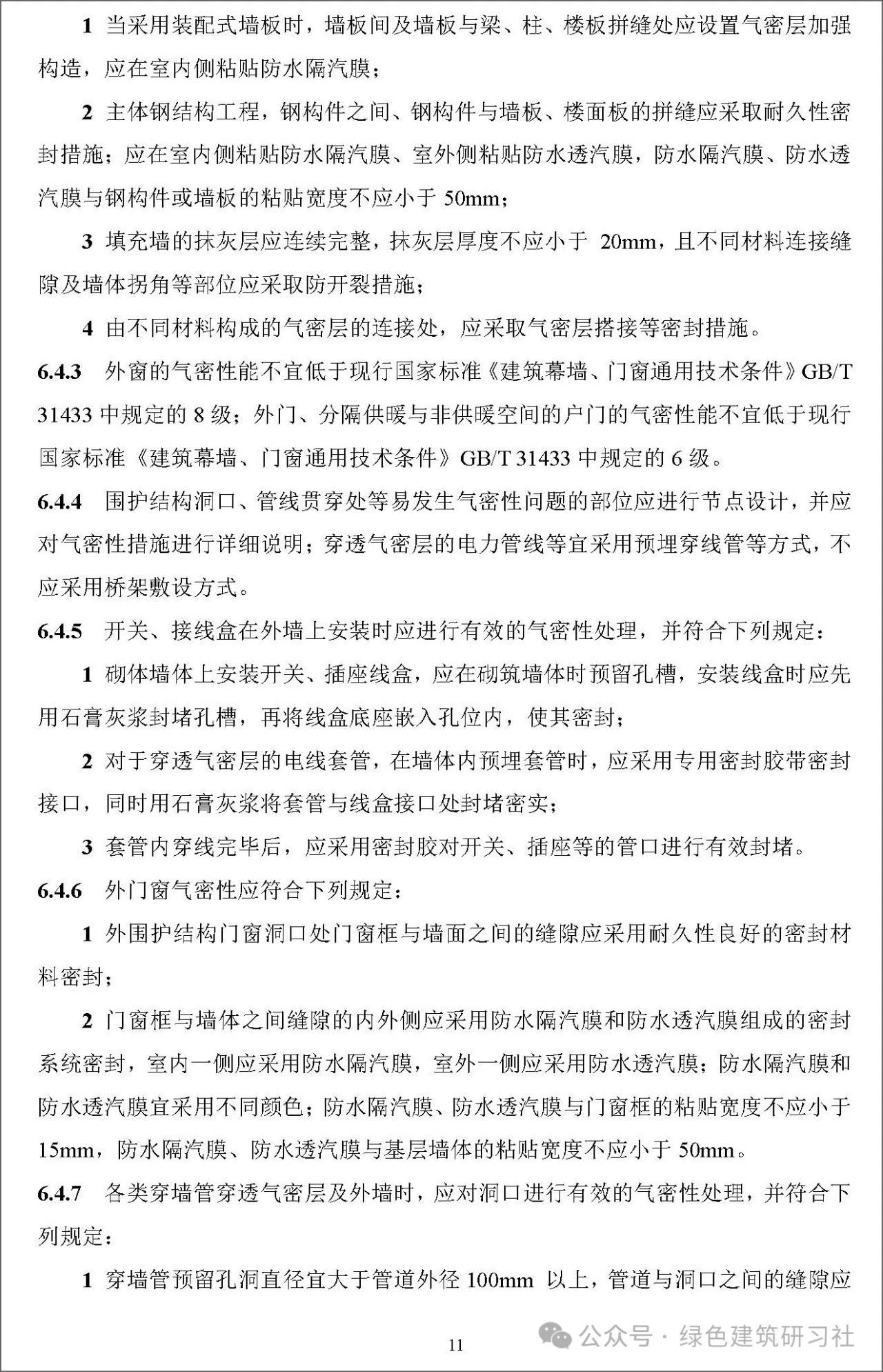 1 当采用装配式墙板时，墙板间及墙板与梁、柱、楼板拼缝处应设置气密层加强构造，应在室内侧粘贴防水隔汽膜；

2 主体钢结构工程，钢构件之间、钢构件与墙板、楼面板的拼缝应采取耐久性密封措施；应在室内侧粘贴防水隔汽膜、室外侧粘贴防水透汽膜，防水隔汽膜、防水透汽膜与钢构件或墙板的粘贴宽度不应小于 50mm；

3 填充墙的抹灰层应连续完整，抹灰层厚度不应小于 20mm，且不同材料连接缝隙及墙体拐角等部位应采取防开裂措施；

4 由不同材料构成的气密层的连接处，应采取气密层搭接等密封措施。

6.4.3 外窗的气密性能不宜低于现行国家标准《建筑幕墙、门窗通用技术条件》GB/T 31433 中规定的 8 级；外门、分隔供暖与非供暖空间的户门的气密性能不宜低于现行国家标准《建筑幕墙、门窗通用技术条件》GB/T 31433 中规定的 6 级。

6.4.4 围护结构洞口、管线贯穿处等易发生气密性问题的部位应进行节点设计，并应对气密性措施进行详细说明；穿透气密层的电力管线等宜采用预埋穿线管等方式，不应采用桥架敷设方式。

6.4.5 开关、接线盒在外墙上安装时应进行有效的气密性处理，并符合下列规定：

1 砌体墙体上安装开关、插座线盒，应在砌筑墙体时预留孔槽，安装线盒时应先用石膏灰浆封堵孔槽，再将线盒底座嵌入孔位内，使其密封；

2 对于穿透气密层的电线套管，在墙体内预埋套管时，应采用专用密封胶带密封接口，同时用石膏灰浆将套管与线盒接口处封堵密实；

3 套管内穿线完毕后，应采用密封胶对开关、插座等的管口进行有效封堵。

6.4.6 外门窗气密性应符合下列规定：

1 外围护结构门窗洞口处门窗框与墙面之间的缝隙应采用耐久性良好的密封材料密封；

2 门窗框与墙体之间缝隙的内外侧应采用防水隔汽膜和防水透汽膜组成的密封系统密封，室内一侧应采用防水隔汽膜，室外一侧应采用防水透汽膜；防水隔汽膜和防水透汽膜宜采用不同颜色；防水隔汽膜、防水透汽膜与门窗框的粘贴宽度不应小于 15mm，防水隔汽膜、防水透汽膜与基层墙体的粘贴宽度不应小于 50mm。

6.4.7 各类穿墙管穿透气密层及外墙时，应对洞口进行有效的气密性处理，并符合下列规定：

1 穿墙管预留孔洞直径宜大于管道外径 100mm 以上，管道与洞口之间的缝隙应

11

公众号 · 绿色建筑研习社